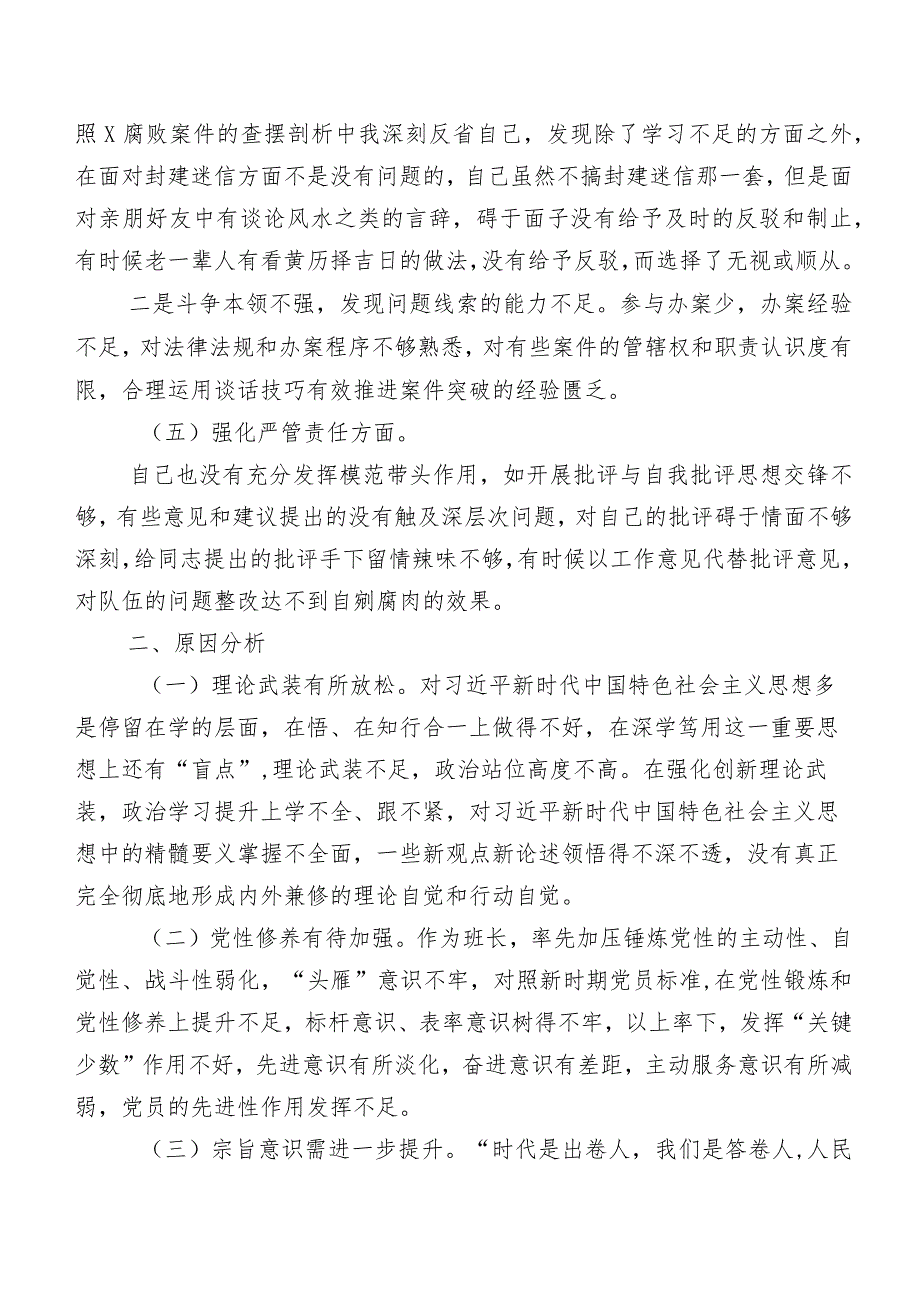 照X腐败案件的查摆剖析中我深刻反省自己，发现除了学习不足的方面之外，在面对封建迷信方面不是没有问题的，自己虽然不搞封建迷信那一套，但是面对亲朋好友中有谈论风水之类的言辞，碍于面子没有给予及时的反驳和制止，有时候老一辈人有看黄历择吉日的做法，没有给予反驳，而选择了无视或顺从。

二是斗争本领不强，发现问题线索的能力不足。参与办案少，办案经验不足，对法律法规和办案程序不够熟悉，对有些案件的管辖权和职责认识度有限，合理运用谈话技巧有效推进案件突破的经验匮乏。

（五）强化严管责任方面。

自己也没有充分发挥模范带头作用，如开展批评与自我批评思想交锋不够，有些意见和建议提出的没有触及深层次问题，对自己的批评碍于情面不够深刻，给同志提出的批评手下留情辣味不够，有时候以工作意见代替批评意见，对队伍的问题整改达不到自剜腐肉的效果。

二、原因分析

（一）理论武装有所放松。对习近平新时代中国特色社会主义思想多是停留在学的层面，在悟、在知行合一上做得不好，在深学笃用这一重要思想上还有“盲点”，理论武装不足，政治站位高度不高。在强化创新理论武装，政治学习提升上学不全、跟不紧，对习近平新时代中国特色社会主义思想中的精髓要义掌握不全面，一些新观点新论述领悟得不深不透，没有真正完全彻底地形成内外兼修的理论自觉和行动自觉。

（二）党性修养有待加强。作为班长，率先加压锤炼党性的主动性、自觉性、战斗性弱化，“头雁”意识不牢，对照新时期党员标准，在党性锻炼和党性修养上提升不足，标杆意识、表率意识树得不牢，以上率下，发挥“关键少数”作用不好，先进意识有所淡化，奋进意识有差距，主动服务意识有所减弱，党员的先进性作用发挥不足。

（三）宗旨意识需进一步提升。“时代是出卷人，我们是答卷人，人民